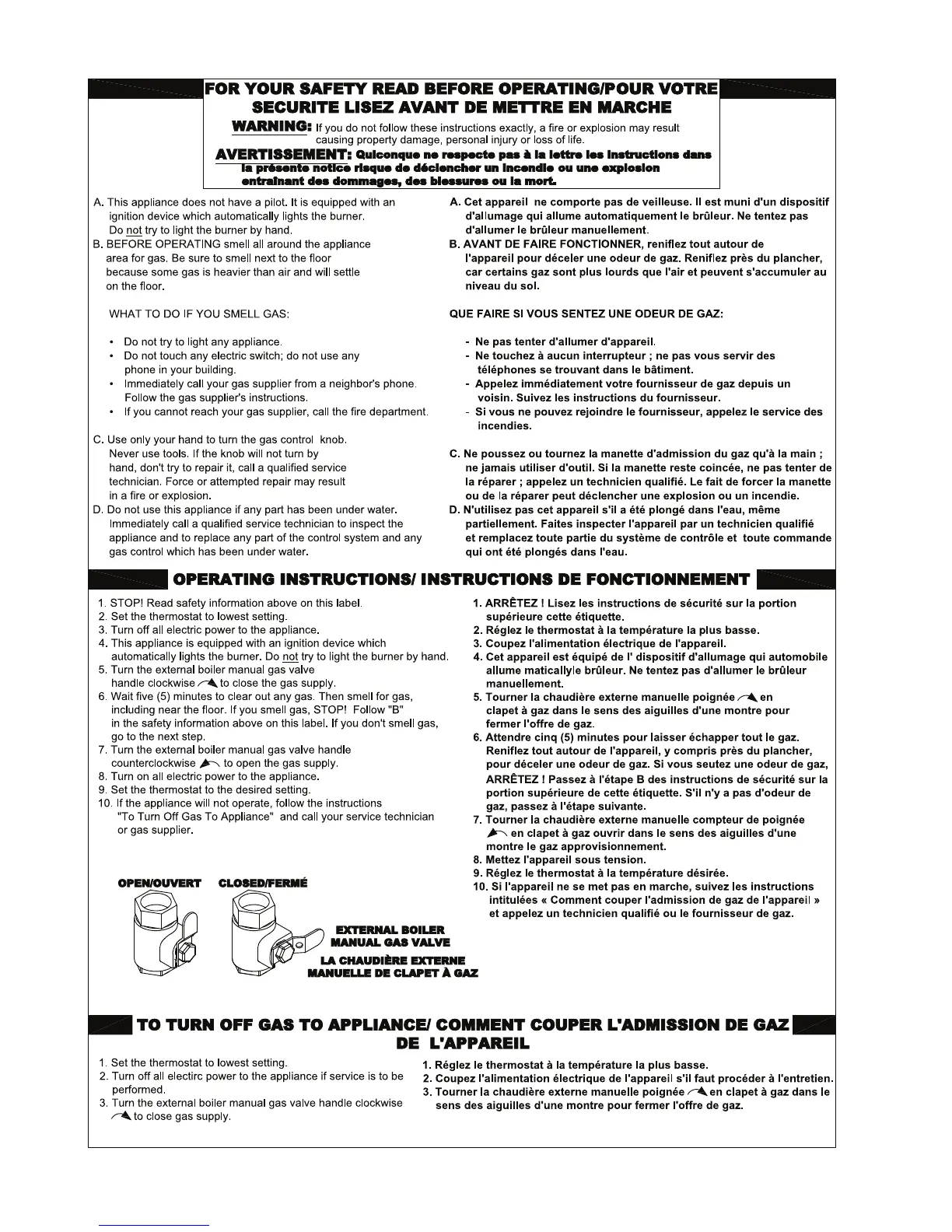 FOR YOUR SAFETY READ BEFORE OPERATING/POUR VOTRE SECURITE LISEZ AVANT DE METTRE EN MARCHE

WARNING: If you do not follow these instructions exactly, a fire or explosion may result causing property damage, personal injury or loss of life.

AVERTISSEMENT: Quiconque ne respecte pas à la lettre les instructions dans la présente notice risque de déclencher un incendie ou une explosion entraînant des dommages, des blessures ou la mort.

A. This appliance does not have a pilot. It is equipped with an ignition device which automatically lights the burner. Do not try to light the burner by hand.
B. BEFORE OPERATING smell all around the appliance area for gas. Be sure to smell next to the floor because some gas is heavier than air and will settle on the floor.

WHAT TO DO IF YOU SMELL GAS:

• Do not try to light any appliance.
• Do not touch any electric switch; do not use any phone in your building.
• Immediately call your gas supplier from a neighbor's phone. Follow the gas supplier's instructions.
• If you cannot reach your gas supplier, call the fire department.

C. Use only your hand to turn the gas control knob. Never use tools. If the knob will not turn by hand, don't try to repair it, call a qualified service technician. Force or attempted repair may result in a fire or explosion.
D. Do not use this appliance if any part has been under water. Immediately call a qualified service technician to inspect the appliance and to replace any part of the control system and any gas control which has been under water.

A. Cet appareil ne comporte pas de veilleuse. Il est muni d'un dispositif d'allumage qui allume automatiquement le brûleur. Ne tentez pas d'allumer le brûleur manuellement.
B. AVANT DE FAIRE FONCTIONNER, reniflez tout autour de l'appareil pour déceler une odeur de gaz. Reniflez près du plancher, car certains gaz sont plus lourds que l'air et peuvent s'accumuler au niveau du sol.

QUE FAIRE SI VOUS SENTEZ UNE ODEUR DE GAZ:

- Ne pas tenter d'allumer d'appareil.
- Ne touchez à aucun interrupteur ; ne pas vous servir des téléphones se trouvant dans le bâtiment.
- Appelez immédiatement votre fournisseur de gaz depuis un voisin. Suivez les instructions du fournisseur.
- Si vous ne pouvez rejoindre le fournisseur, appelez le service des incendies.

C. Ne poussez ou tournez la manette d'admission du gaz qu'à la main ; ne jamais utiliser d'outil. Si la manette reste coincée, ne pas tenter de la réparer ; appelez un technicien qualifié. Le fait de forcer la manette ou de la réparer peut déclencher une explosion ou un incendie.
D. N'utilisez pas cet appareil s'il a été plongé dans l'eau, même partiellement. Faites inspecter l'appareil par un technicien qualifié et remplacez toute partie du système de contrôle et toute commande qui ont été plongés dans l'eau.

OPERATING INSTRUCTIONS/ INSTRUCTIONS DE FONCTIONNEMENT

1. STOP! Read safety information above on this label.
2. Set the thermostat to lowest setting.
3. Turn off all electric power to the appliance.
4. This appliance is equipped with an ignition device which automatically lights the burner. Do not try to light the burner by hand.
5. Turn the external boiler manual gas valve handle clockwise to close the gas supply.
6. Wait five (5) minutes to clear out any gas. Then smell for gas, including near the floor. If you smell gas, STOP! Follow "B" in the safety information above on this label. If you don't smell gas, go to the next step.
7. Turn the external boiler manual gas valve handle counterclockwise to open the gas supply.
8. Turn on all electric power to the appliance.
9. Set the thermostat to the desired setting.
10. If the appliance will not operate, follow the instructions "To Turn Off Gas To Appliance" and call your service technician or gas supplier.

OPEN/OUVERT CLOSED/FERMÉ

EXTERNAL BOILER MANUAL GAS VALVE
LA CHAUDIÈRE EXTERNE MANUELLE DE CLAPET À GAZ

1. ARRÊTEZ ! Lisez les instructions de sécurité sur la portion supérieure cette étiquette.
2. Réglez le thermostat à la température la plus basse.
3. Coupez l'alimentation électrique de l'appareil.
4. Cet appareil est équipé de l' dispositif d'allumage qui automobile allume maticallyle brûleur. Ne tentez pas d'allumer le brûleur manuellement.
5. Tourner la chaudière externe manuelle poignée en clapet à gaz dans le sens des aiguilles d'une montre pour fermer l'offre de gaz.
6. Attendre cinq (5) minutes pour laisser échapper tout le gaz. Reniflez tout autour de l'appareil, y compris près du plancher, pour déceler une odeur de gaz. Si vous seutez une odeur de gaz, ARRÊTEZ ! Passez à l'étape B des instructions de sécurité sur la portion supérieure de cette étiquette. S'il n'y a pas d'odeur de gaz, passez à l'étape suivante.
7. Tourner la chaudière externe manuelle compteur de poignée en clapet à gaz ouvrir dans le sens des aiguilles d'une montre le gaz approvisionnement.
8. Mettez l'appareil sous tension.
9. Réglez le thermostat à la température désirée.
10. Si l'appareil ne se met pas en marche, suivez les instructions intitulées « Comment couper l'admission de gaz de l'appareil » et appelez un technicien qualifié ou le fournisseur de gaz.

TO TURN OFF GAS TO APPLIANCE/ COMMENT COUPER L'ADMISSION DE GAZ DE L'APPAREIL

1. Set the thermostat to lowest setting.
2. Turn off all electirc power to the appliance if service is to be performed.
3. Turn the external boiler manual gas valve handle clockwise to close gas supply.

1. Réglez le thermostat à la température la plus basse.
2. Coupez l'alimentation électrique de l'appareil s'il faut procéder à l'entretien.
3. Tourner la chaudière externe manuelle poignée en clapet à gaz dans le sens des aiguilles d'une montre pour fermer l'offre de gaz.